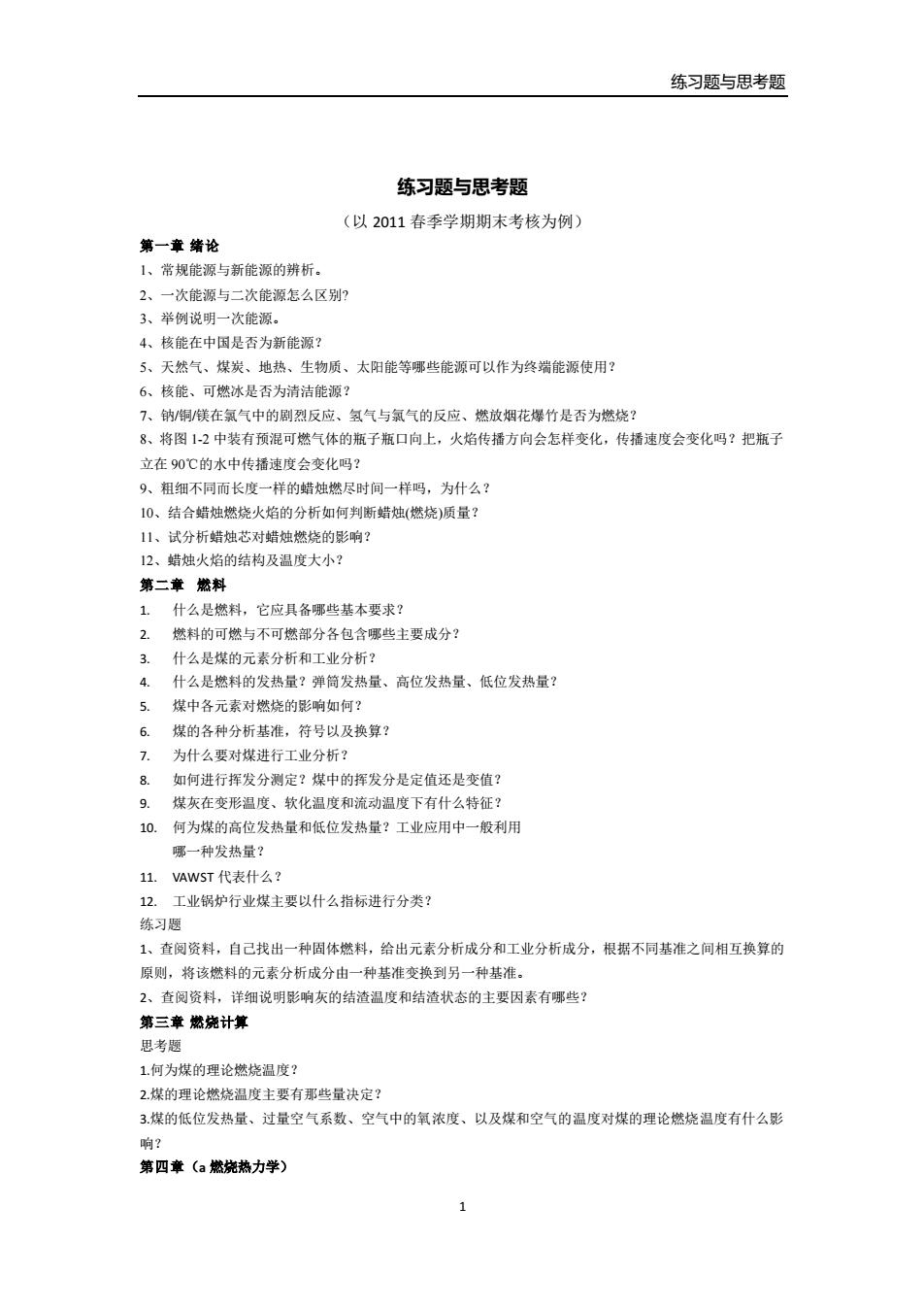 练习题与思考题

练习题与思考题

（以 2011 春季学期期末考核为例）

第一章 绪论

1、常规能源与新能源的辨析。

2、一次能源与二次能源怎么区别?

3、举例说明一次能源。

4、核能在中国是否为新能源?

5、天然气、煤炭、地热、生物质、太阳能等哪些能源可以作为终端能源使用?

6、核能、可燃冰是否为清洁能源?

7、钠/铜/镁在氯气中的剧烈反应、氢气与氯气的反应、燃放烟花爆竹是否为燃烧?

8、将图 1-2 中装有预混可燃气体的瓶子瓶口向上，火焰传播方向会怎样变化，传播速度会变化吗？把瓶子立在 90℃的水中传播速度会变化吗?

9、粗细不同而长度一样的蜡烛燃尽时间一样吗，为什么?

10、结合蜡烛燃烧火焰的分析如何判断蜡烛(燃烧)质量?

11、试分析蜡烛芯对蜡烛燃烧的影响?

12、蜡烛火焰的结构及温度大小?

第二章 燃料

1. 什么是燃料，它应具备哪些基本要求?

2. 燃料的可燃与不可燃部分各包含哪些主要成分?

3. 什么是煤的元素分析和工业分析?

4. 什么是燃料的发热量？弹筒发热量、高位发热量、低位发热量?

5. 煤中各元素对燃烧的影响如何?

6. 煤的各种分析基准，符号以及换算?

7. 为什么要对煤进行工业分析?

8. 如何进行挥发分测定？煤中的挥发分是定值还是变值?

9. 煤灰在变形温度、软化温度和流动温度下有什么特征?

10. 何为煤的高位发热量和低位发热量？工业应用中一般利用哪一种发热量?

11. VAWST 代表什么?

12. 工业锅炉行业煤主要以什么指标进行分类?

练习题

1、查阅资料，自己找出一种固体燃料，给出元素分析成分和工业分析成分，根据不同基准之间相互换算的原则，将该燃料的元素分析成分由一种基准变换到另一种基准。

2、查阅资料，详细说明影响灰的结渣温度和结渣状态的主要因素有哪些?

第三章 燃烧计算

思考题

1.何为煤的理论燃烧温度?

2.煤的理论燃烧温度主要有那些量决定?

3.煤的低位发热量、过量空气系数、空气中的氧浓度、以及煤和空气的温度对煤的理论燃烧温度有什么影响?

第四章（a 燃烧热力学）

1